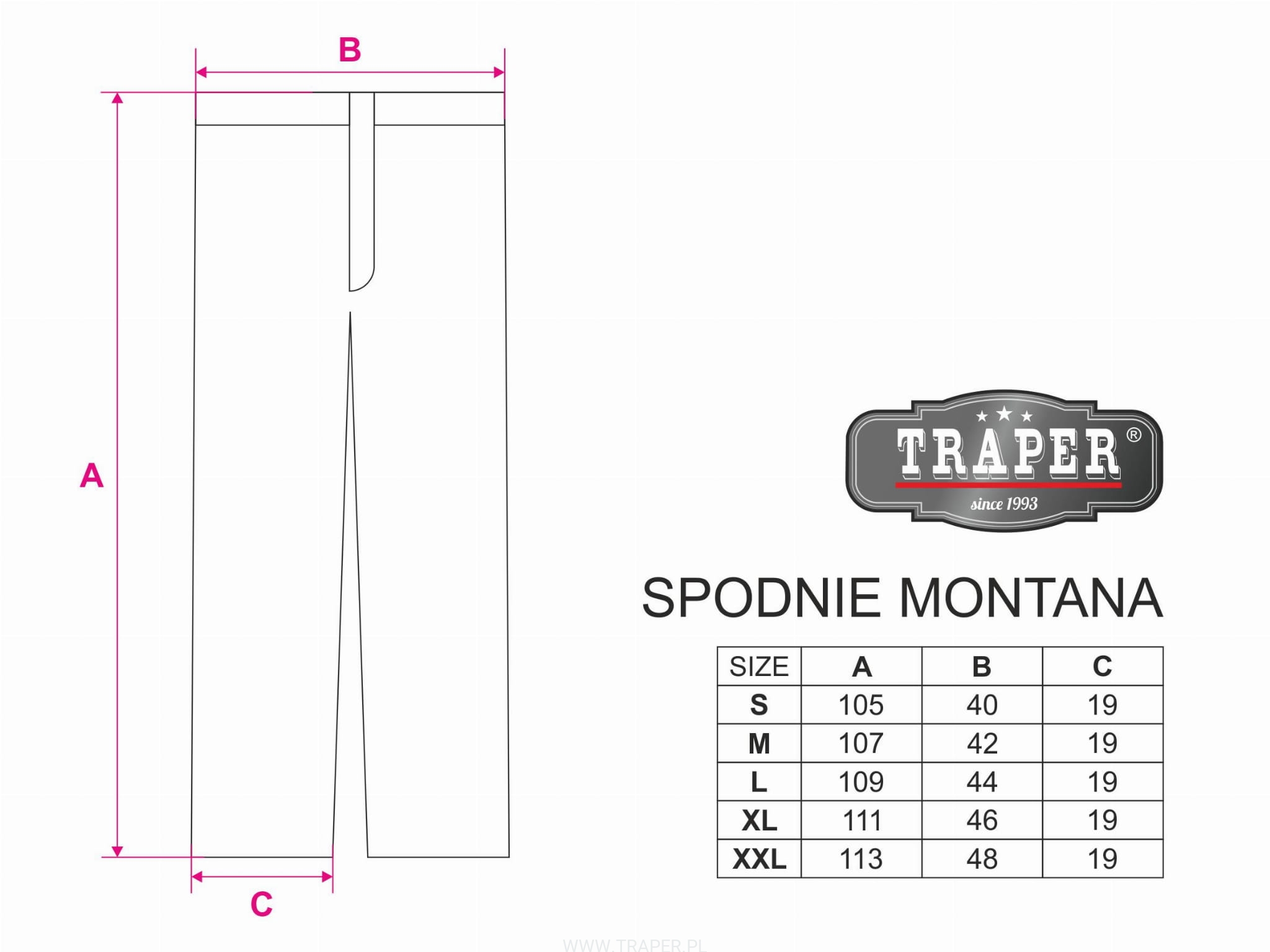 B

A

C

TRAPER®
since 1993

SPODNIE MONTANA

| SIZE | A | B | C |
|---|---|---|---|
| S | 105 | 40 | 19 |
| M | 107 | 42 | 19 |
| L | 109 | 44 | 19 |
| XL | 111 | 46 | 19 |
| XXL | 113 | 48 | 19 |

WWW.TRAPER.PL